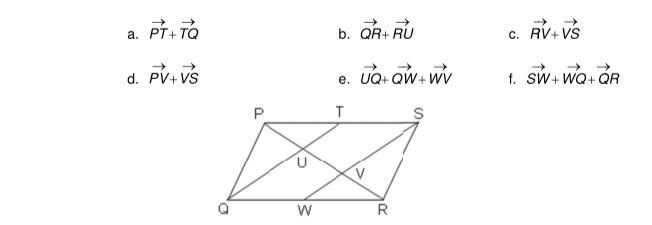 a. $\overrightarrow{PT}+\overrightarrow{TQ}$

b. $\overrightarrow{QR}+\overrightarrow{RU}$

c. $\overrightarrow{RV}+\overrightarrow{VS}$

d. $\overrightarrow{PV}+\overrightarrow{VS}$

e. $\overrightarrow{UQ}+\overrightarrow{QW}+\overrightarrow{WV}$

f. $\overrightarrow{SW}+\overrightarrow{WQ}+\overrightarrow{QR}$

P T S U V Q W R